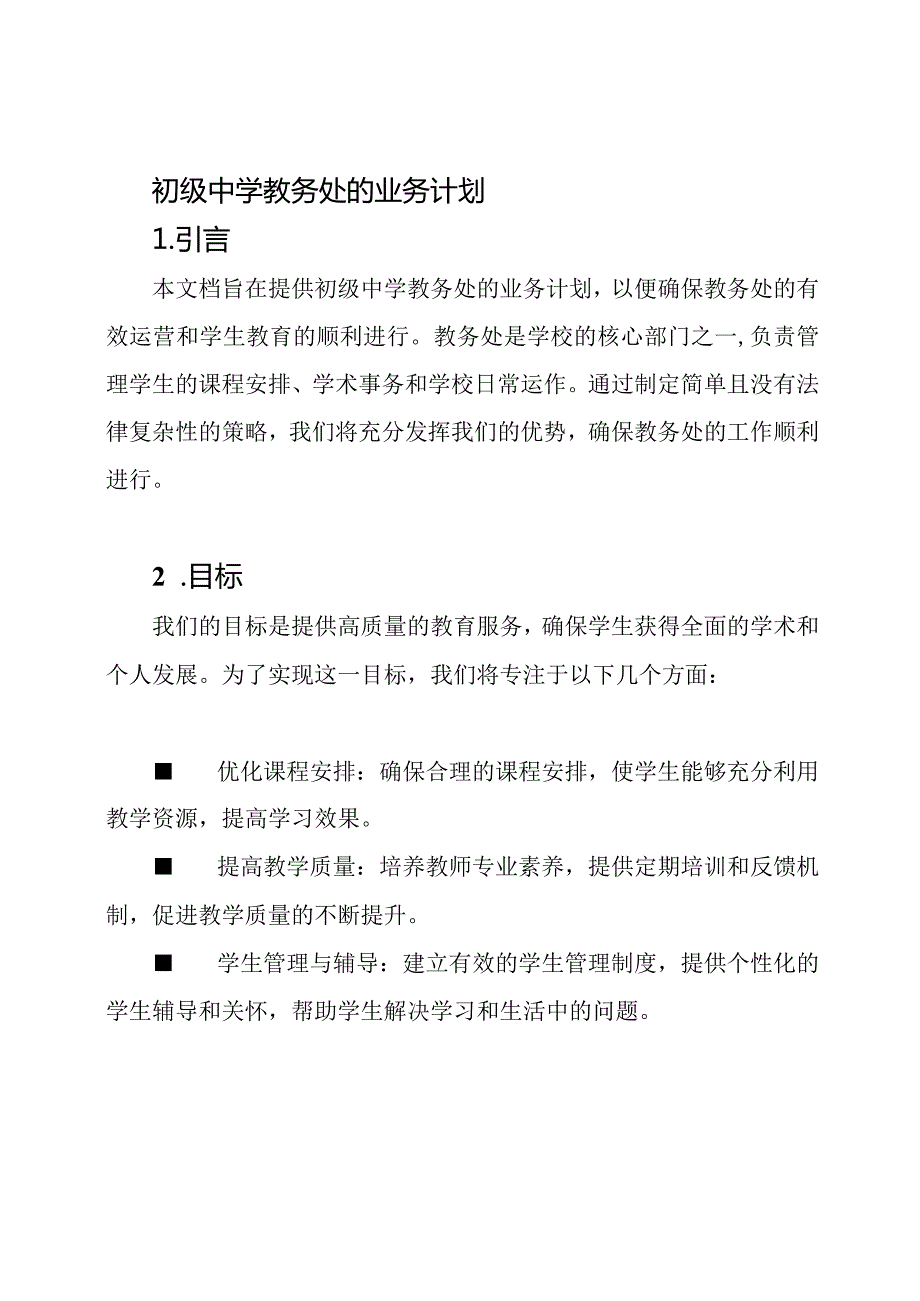 初级中学教务处的业务计划

1.引言

本文档旨在提供初级中学教务处的业务计划，以便确保教务处的有效运营和学生教育的顺利进行。教务处是学校的核心部门之一，负责管理学生的课程安排、学术事务和学校日常运作。通过制定简单且没有法律复杂性的策略，我们将充分发挥我们的优势，确保教务处的工作顺利进行。

2 .目标

我们的目标是提供高质量的教育服务，确保学生获得全面的学术和个人发展。为了实现这一目标，我们将专注于以下几个方面：

■ 优化课程安排：确保合理的课程安排，使学生能够充分利用教学资源，提高学习效果。

■ 提高教学质量：培养教师专业素养，提供定期培训和反馈机制，促进教学质量的不断提升。

■ 学生管理与辅导：建立有效的学生管理制度，提供个性化的学生辅导和关怀，帮助学生解决学习和生活中的问题。